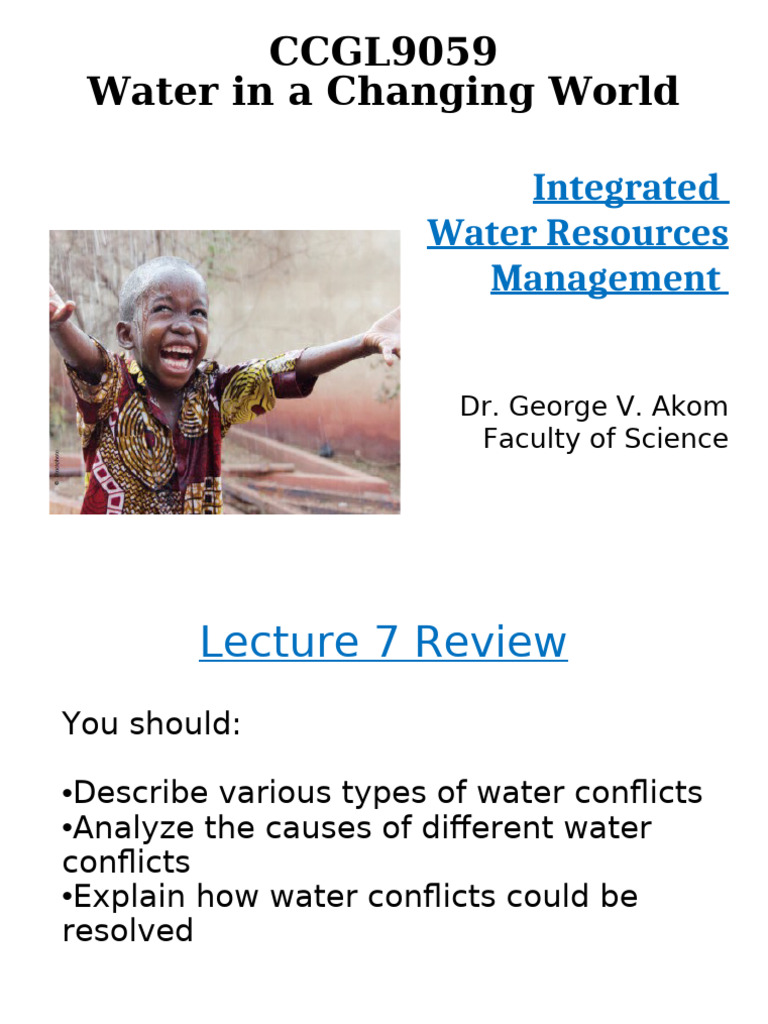 CCGL9059
Water in a Changing World

Integrated Water Resources Management

Dr. George V. Akom
Faculty of Science

Lecture 7 Review

You should:

•Describe various types of water conflicts
•Analyze the causes of different water conflicts
•Explain how water conflicts could be resolved